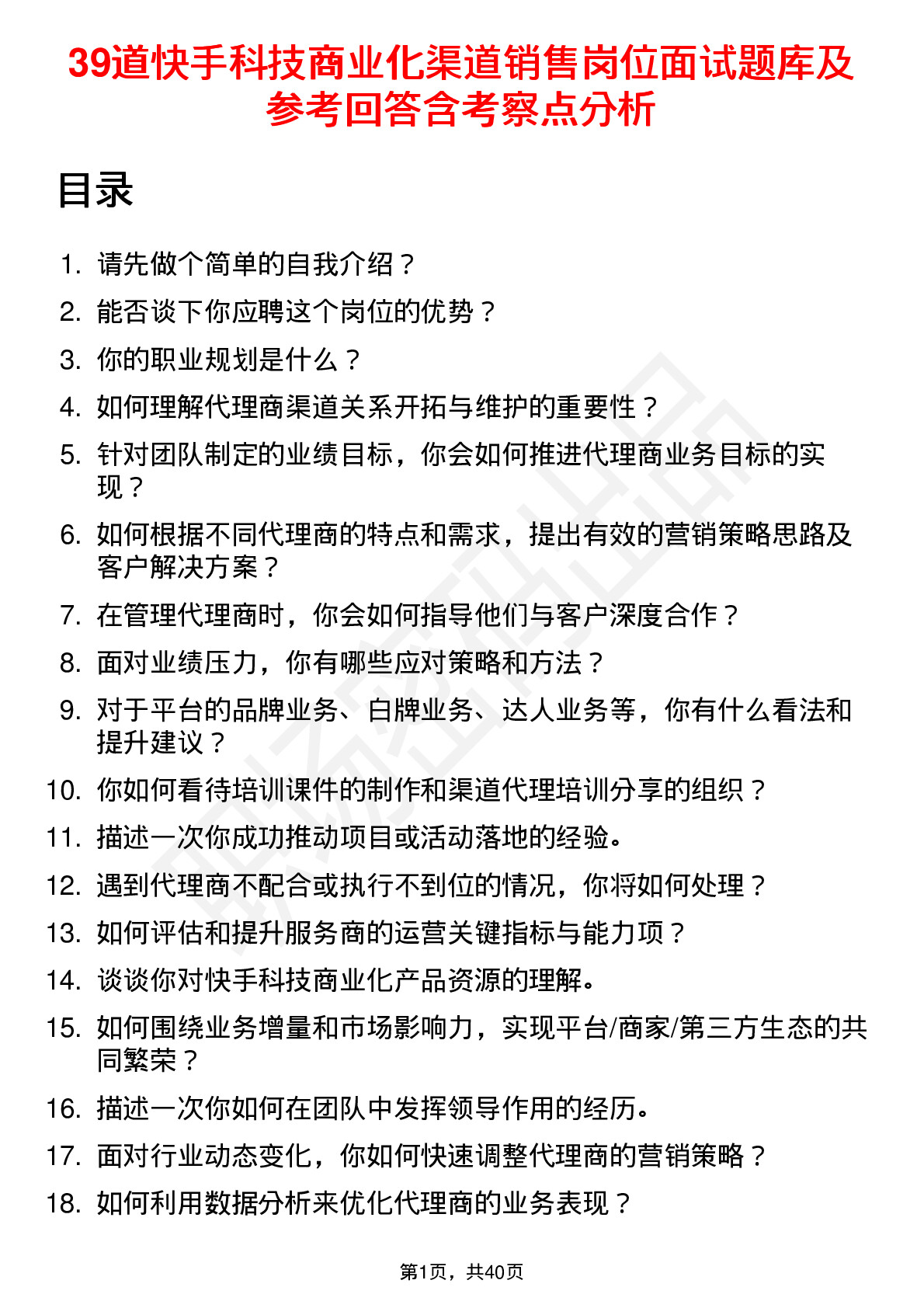 39道快手科技商业化渠道销售岗位面试题库及参考回答含考察点分析

目录

1. 请先做个简单的自我介绍？
2. 能否谈下你应聘这个岗位的优势？
3. 你的职业规划是什么？
4. 如何理解代理商渠道关系开拓与维护的重要性？
5. 针对团队制定的业绩目标，你会如何推进代理商业务目标的实现？
6. 如何根据不同代理商的特点和需求，提出有效的营销策略思路及客户解决方案？
7. 在管理代理商时，你会如何指导他们与客户深度合作？
8. 面对业绩压力，你有哪些应对策略和方法？
9. 对于平台的品牌业务、白牌业务、达人业务等，你有什么看法和提升建议？
10. 你如何看待培训课件的制作和渠道代理培训分享的组织？
11. 描述一次你成功推动项目或活动落地的经验。
12. 遇到代理商不配合或执行不到位的情况，你将如何处理？
13. 如何评估和提升服务商的运营关键指标与能力项？
14. 谈谈你对快手科技商业化产品资源的理解。
15. 如何围绕业务增量和市场影响力，实现平台/商家/第三方生态的共同繁荣？
16. 描述一次你如何在团队中发挥领导作用的经历。
17. 面对行业动态变化，你如何快速调整代理商的营销策略？
18. 如何利用数据分析来优化代理商的业务表现？

第1页，共40页